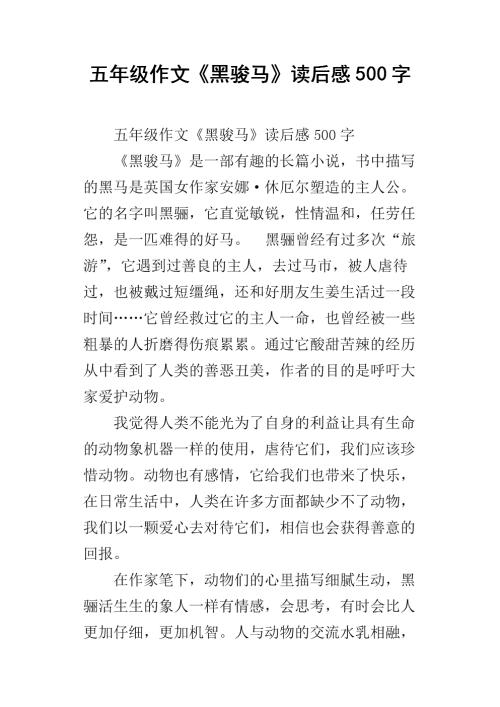 五年级作文《黑骏马》读后感 500 字

五年级作文《黑骏马》读后感 500 字

《黑骏马》是一部有趣的长篇小说，书中描写的黑马是英国女作家安娜·休厄尔塑造的主人公。它的名字叫黑骊，它直觉敏锐，性情温和，任劳任怨，是一匹难得的好马。 黑骊曾经有过多次“旅游”，它遇到过善良的主人，去过马市，被人虐待过，也被戴过短缰绳，还和好朋友生姜生活过一段时间……它曾经救过它的主人一命，也曾经被一些粗暴的人折磨得伤痕累累。通过它酸甜苦辣的经历从中看到了人类的善恶丑美，作者的目的是呼吁大家爱护动物。

我觉得人类不能光为了自身的利益让具有生命的动物象机器一样的使用，虐待它们，我们应该珍惜动物。动物也有感情，它给我们也带来了快乐，在日常生活中，人类在许多方面都缺少不了动物，我们以一颗爱心去对待它们，相信也会获得善意的回报。

在作家笔下，动物们的心里描写细腻生动，黑骊活生生的象人一样有情感，会思考，有时会比人更加仔细，更加机智。人与动物的交流水乳相融，